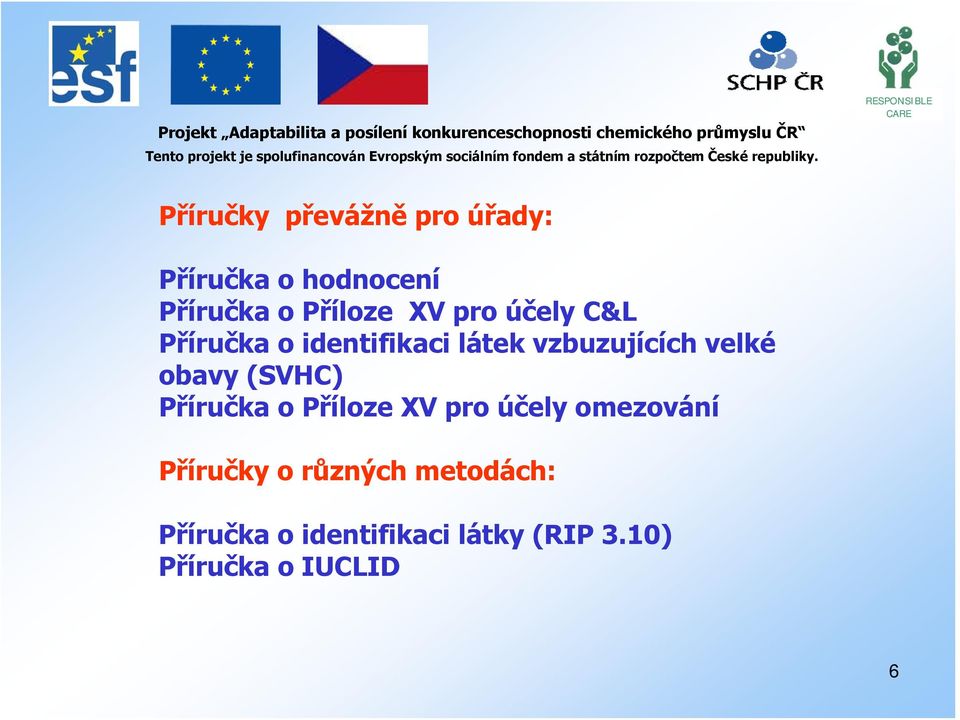 esf

SCHP ČR

RESPONSIBLE CARE

Projekt „Adaptabilita a posílení konkurenceschopnosti chemického průmyslu ČR“
Tento projekt je spolufinancován Evropským sociálním fondem a státním rozpočtem České republiky.

Příručky převážně pro úřady:

Příručka o hodnocení
Příručka o Příloze XV pro účely C&L
Příručka o identifikaci látek vzbuzujících velké obavy (SVHC)
Příručka o Příloze XV pro účely omezování

Příručky o různých metodách:

Příručka o identifikaci látky (RIP 3.10)
Příručka o IUCLID

6